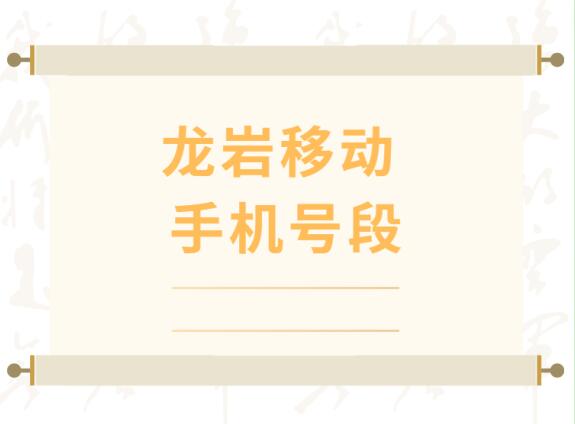 龙岩移动
手机号段